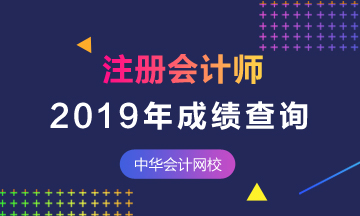 注册会计师
2019年成绩查询
中华会计网校